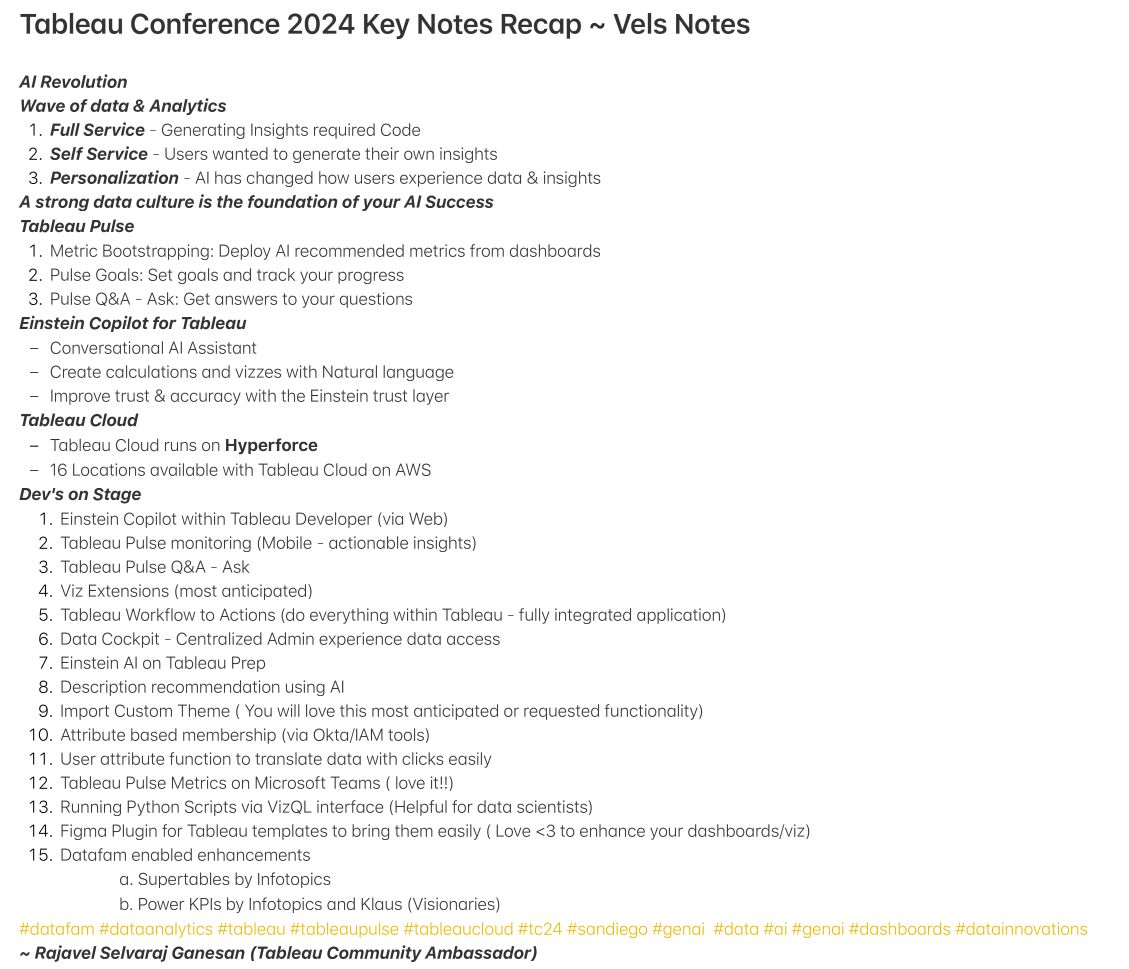 Tableau Conference 2024 Key Notes Recap ~ Vels Notes

AI Revolution
Wave of data & Analytics
1. Full Service - Generating Insights required Code
2. Self Service - Users wanted to generate their own insights
3. Personalization - AI has changed how users experience data & insights
A strong data culture is the foundation of your AI Success
Tableau Pulse
1. Metric Bootstrapping: Deploy AI recommended metrics from dashboards
2. Pulse Goals: Set goals and track your progress
3. Pulse Q&A - Ask: Get answers to your questions
Einstein Copilot for Tableau
– Conversational AI Assistant
– Create calculations and vizzes with Natural language
– Improve trust & accuracy with the Einstein trust layer
Tableau Cloud
– Tableau Cloud runs on Hyperforce
– 16 Locations available with Tableau Cloud on AWS
Dev's on Stage
1. Einstein Copilot within Tableau Developer (via Web)
2. Tableau Pulse monitoring (Mobile - actionable insights)
3. Tableau Pulse Q&A - Ask
4. Viz Extensions (most anticipated)
5. Tableau Workflow to Actions (do everything within Tableau - fully integrated application)
6. Data Cockpit - Centralized Admin experience data access
7. Einstein AI on Tableau Prep
8. Description recommendation using AI
9. Import Custom Theme ( You will love this most anticipated or requested functionality)
10. Attribute based membership (via Okta/IAM tools)
11. User attribute function to translate data with clicks easily
12. Tableau Pulse Metrics on Microsoft Teams ( love it!!)
13. Running Python Scripts via VizQL interface (Helpful for data scientists)
14. Figma Plugin for Tableau templates to bring them easily ( Love <3 to enhance your dashboards/viz)
15. Datafam enabled enhancements
a. Supertables by Infotopics
b. Power KPIs by Infotopics and Klaus (Visionaries)
#datafam #dataanalytics #tableau #tableaupulse #tableaucloud #tc24 #sandiego #genai #data #ai #genai #dashboards #datainnovations
~ Rajavel Selvaraj Ganesan (Tableau Community Ambassador)